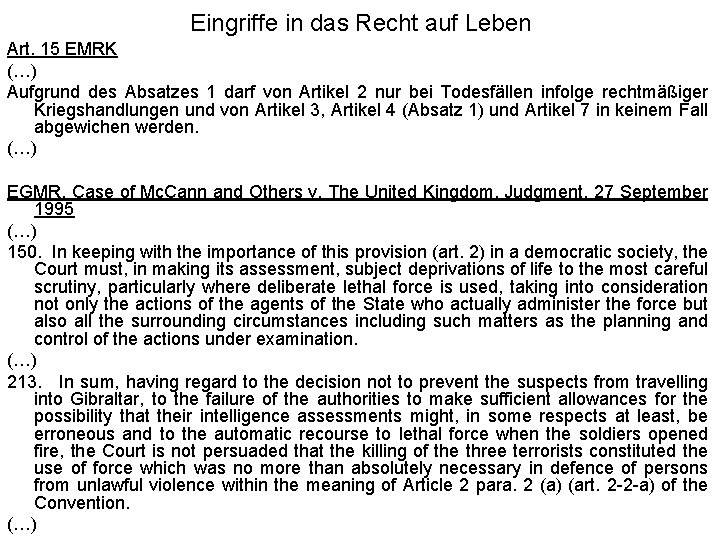 Eingriffe in das Recht auf Leben

Art. 15 EMRK

(…)

Aufgrund des Absatzes 1 darf von Artikel 2 nur bei Todesfällen infolge rechtmäßiger Kriegshandlungen und von Artikel 3, Artikel 4 (Absatz 1) und Artikel 7 in keinem Fall abgewichen werden.

(…)

EGMR, Case of McCann and Others v. The United Kingdom, Judgment, 27 September 1995

(…)

150. In keeping with the importance of this provision (art. 2) in a democratic society, the Court must, in making its assessment, subject deprivations of life to the most careful scrutiny, particularly where deliberate lethal force is used, taking into consideration not only the actions of the agents of the State who actually administer the force but also all the surrounding circumstances including such matters as the planning and control of the actions under examination.

(…)

213. In sum, having regard to the decision not to prevent the suspects from travelling into Gibraltar, to the failure of the authorities to make sufficient allowances for the possibility that their intelligence assessments might, in some respects at least, be erroneous and to the automatic recourse to lethal force when the soldiers opened fire, the Court is not persuaded that the killing of the three terrorists constituted the use of force which was no more than absolutely necessary in defence of persons from unlawful violence within the meaning of Article 2 para. 2 (a) (art. 2-2-a) of the Convention.

(…)